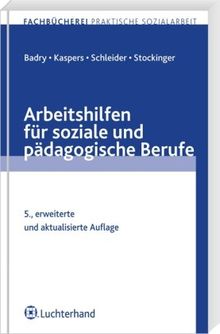 FACHBÜCHEREI PRAKTISCHE SOZIALARBEIT

Badry • Kaspers • Schleider • Stockinger

Arbeitshilfen für soziale und pädagogische Berufe

5., erweiterte und aktualisierte Auflage

Luchterhand